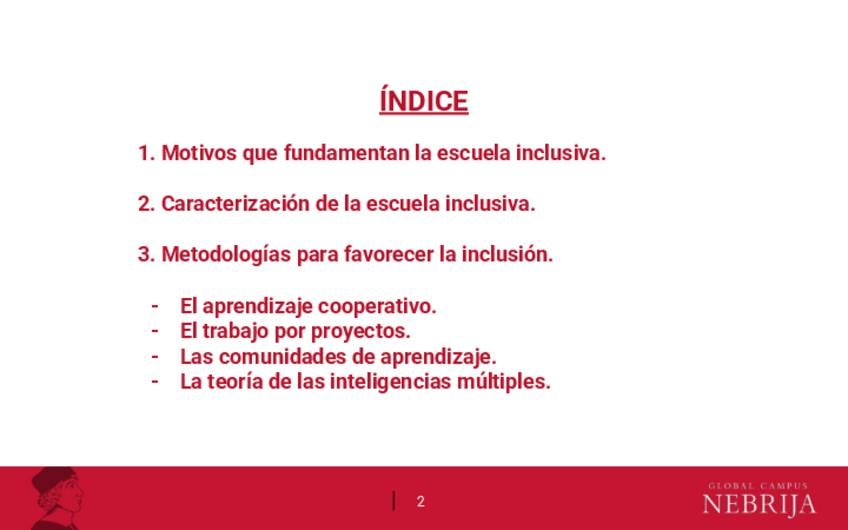 ÍNDICE

1. Motivos que fundamentan la escuela inclusiva.

2. Caracterización de la escuela inclusiva.

3. Metodologías para favorecer la inclusión.

- El aprendizaje cooperativo.
- El trabajo por proyectos.
- Las comunidades de aprendizaje.
- La teoría de las inteligencias múltiples.

2

GLOBAL CAMPUS
NEBRIJA